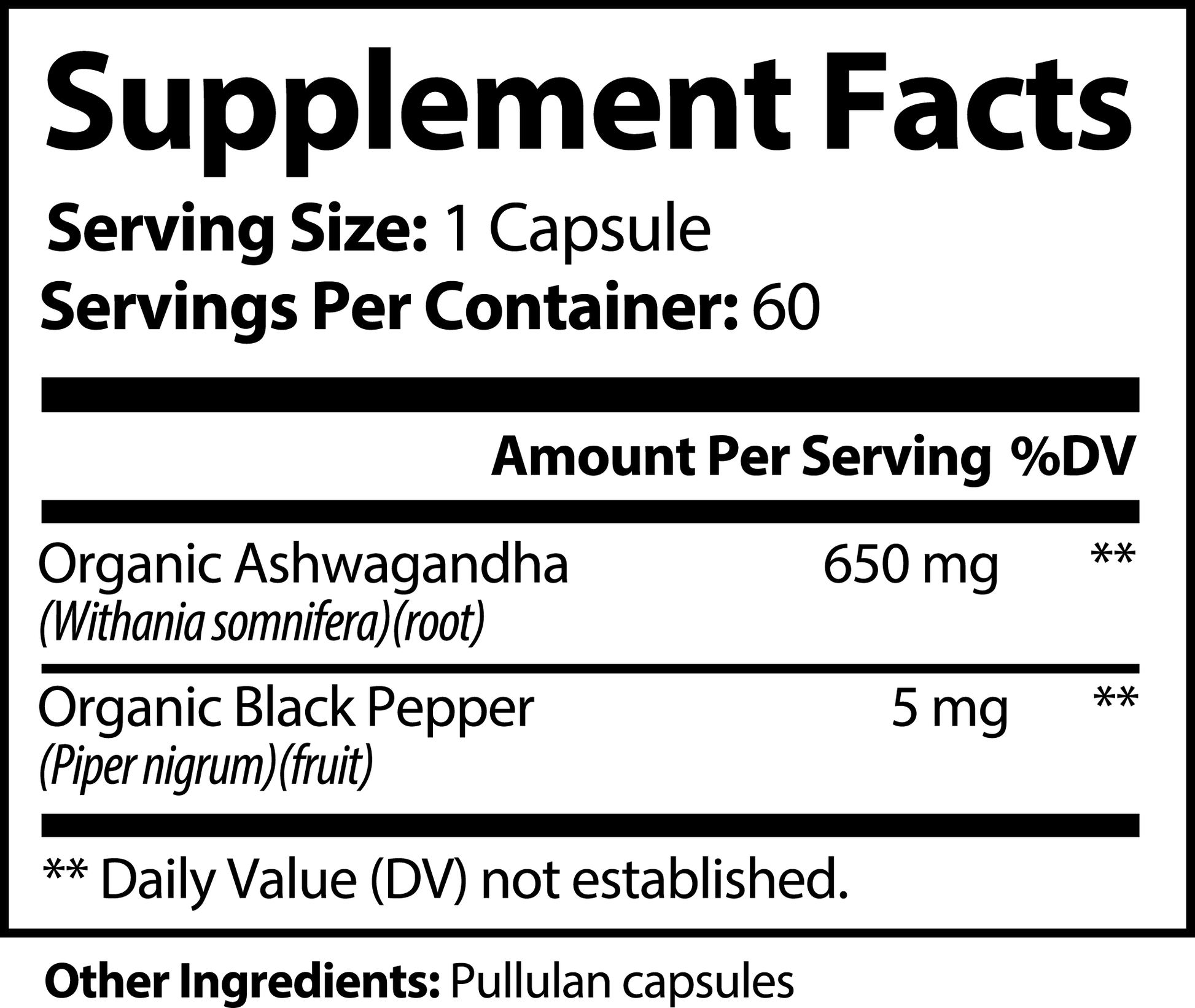 Supplement Facts

Serving Size: 1 Capsule
Servings Per Container: 60

| | Amount Per Serving | %DV |
|---|---|---|
| Organic Ashwagandha (Withania somnifera)(root) | 650 mg | ** |
| Organic Black Pepper (Piper nigrum)(fruit) | 5 mg | ** |

** Daily Value (DV) not established.

Other Ingredients: Pullulan capsules